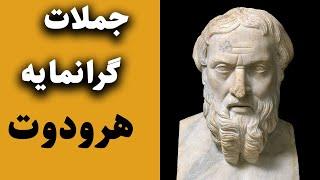 جملات
گرانمایه
هرودوت